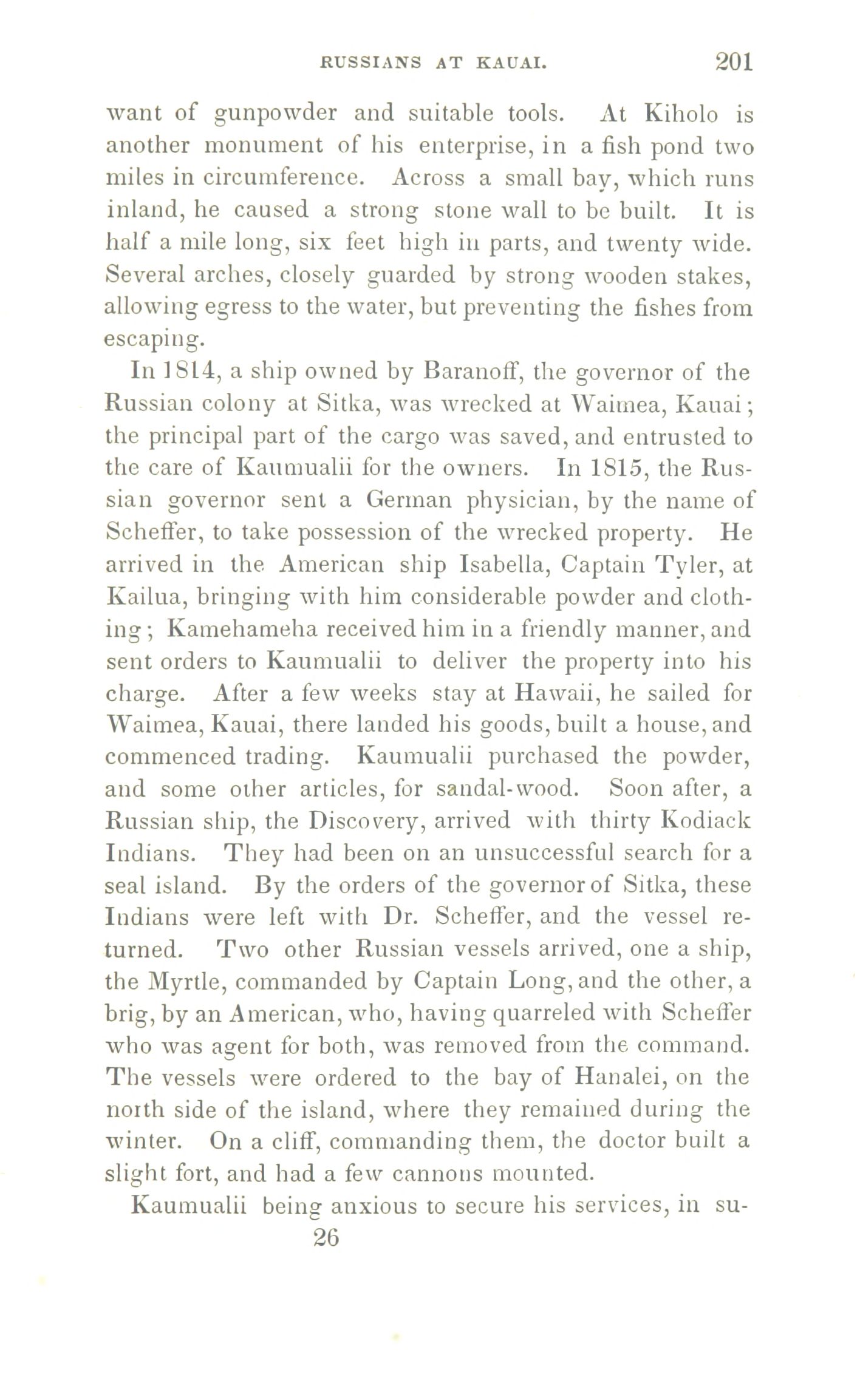 RUSSIANS AT KAUAI. 201

want of gunpowder and suitable tools. At Kiholo is another monument of his enterprise, in a fish pond two miles in circumference. Across a small bay, which runs inland, he caused a strong stone wall to be built. It is half a mile long, six feet high in parts, and twenty wide. Several arches, closely guarded by strong wooden stakes, allowing egress to the water, but preventing the fishes from escaping.

In 1814, a ship owned by Baranoff, the governor of the Russian colony at Sitka, was wrecked at Waimea, Kauai; the principal part of the cargo was saved, and entrusted to the care of Kaumualii for the owners. In 1815, the Russian governor sent a German physician, by the name of Scheffer, to take possession of the wrecked property. He arrived in the American ship Isabella, Captain Tyler, at Kailua, bringing with him considerable powder and clothing; Kamehameha received him in a friendly manner, and sent orders to Kaumualii to deliver the property into his charge. After a few weeks stay at Hawaii, he sailed for Waimea, Kauai, there landed his goods, built a house, and commenced trading. Kaumualii purchased the powder, and some other articles, for sandal-wood. Soon after, a Russian ship, the Discovery, arrived with thirty Kodiack Indians. They had been on an unsuccessful search for a seal island. By the orders of the governor of Sitka, these Indians were left with Dr. Scheffer, and the vessel returned. Two other Russian vessels arrived, one a ship, the Myrtle, commanded by Captain Long, and the other, a brig, by an American, who, having quarreled with Scheffer who was agent for both, was removed from the command. The vessels were ordered to the bay of Hanalei, on the north side of the island, where they remained during the winter. On a cliff, commanding them, the doctor built a slight fort, and had a few cannons mounted.

Kaumualii being anxious to secure his services, in su-

26